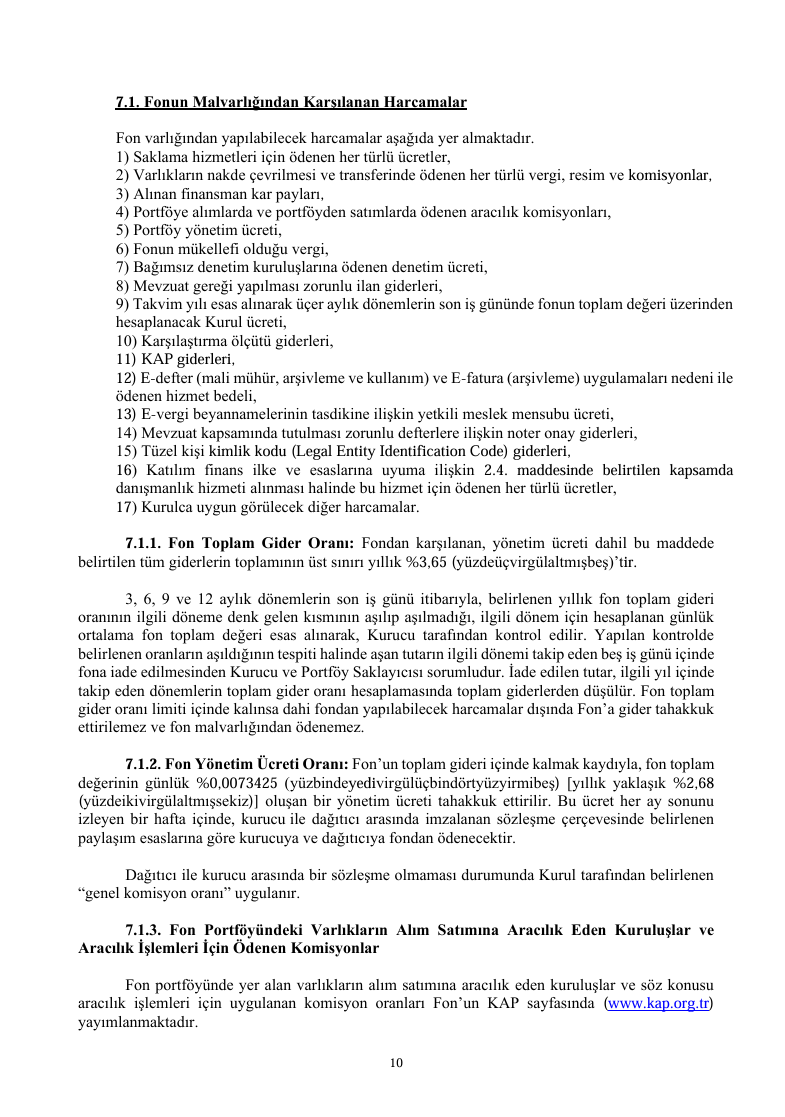 7.1. Fonun Malvarlığından Karşılanan Harcamalar

Fon varlığından yapılabilecek harcamalar aşağıda yer almaktadır.
1) Saklama hizmetleri için ödenen her türlü ücretler,
2) Varlıkların nakde çevrilmesi ve transferinde ödenen her türlü vergi, resim ve komisyonlar,
3) Alınan finansman kar payları,
4) Portföye alımlarda ve portföyden satımlarda ödenen aracılık komisyonları,
5) Portföy yönetim ücreti,
6) Fonun mükellefi olduğu vergi,
7) Bağımsız denetim kuruluşlarına ödenen denetim ücreti,
8) Mevzuat gereği yapılması zorunlu ilan giderleri,
9) Takvim yılı esas alınarak üçer aylık dönemlerin son iş gününde fonun toplam değeri üzerinden hesaplanacak Kurul ücreti,
10) Karşılaştırma ölçütü giderleri,
11) KAP giderleri,
12) E-defter (mali mühür, arşivleme ve kullanım) ve E-fatura (arşivleme) uygulamaları nedeni ile ödenen hizmet bedeli,
13) E-vergi beyannamelerinin tasdikine ilişkin yetkili meslek mensubu ücreti,
14) Mevzuat kapsamında tutulması zorunlu defterlere ilişkin noter onay giderleri,
15) Tüzel kişi kimlik kodu (Legal Entity Identification Code) giderleri,
16) Katılım finans ilke ve esaslarına uyuma ilişkin 2.4. maddesinde belirtilen kapsamda danışmanlık hizmeti alınması halinde bu hizmet için ödenen her türlü ücretler,
17) Kurulca uygun görülecek diğer harcamalar.

7.1.1. Fon Toplam Gider Oranı: Fondan karşılanan, yönetim ücreti dahil bu maddede belirtilen tüm giderlerin toplamının üst sınırı yıllık %3,65 (yüzdeüçvirgülaltmışbeş)'tir.

3, 6, 9 ve 12 aylık dönemlerin son iş günü itibarıyla, belirlenen yıllık fon toplam gideri oranının ilgili döneme denk gelen kısmının aşılıp aşılmadığı, ilgili dönem için hesaplanan günlük ortalama fon toplam değeri esas alınarak, Kurucu tarafından kontrol edilir. Yapılan kontrolde belirlenen oranların aşıldığının tespiti halinde aşan tutarın ilgili dönemi takip eden beş iş günü içinde fona iade edilmesinden Kurucu ve Portföy Saklayıcısı sorumludur. İade edilen tutar, ilgili yıl içinde takip eden dönemlerin toplam gider oranı hesaplamasında toplam giderlerden düşülür. Fon toplam gider oranı limiti içinde kalınsa dahi fondan yapılabilecek harcamalar dışında Fon'a gider tahakkuk ettirilemez ve fon malvarlığından ödenemez.

7.1.2. Fon Yönetim Ücreti Oranı: Fon'un toplam gideri içinde kalmak kaydıyla, fon toplam değerinin günlük %0,0073425 (yüzbindeyedivirgülüçbindörtyüzyirmibeş) [yıllık yaklaşık %2,68 (yüzdeikivirgülaltmışsekiz)] oluşan bir yönetim ücreti tahakkuk ettirilir. Bu ücret her ay sonunu izleyen bir hafta içinde, kurucu ile dağıtıcı arasında imzalanan sözleşme çerçevesinde belirlenen paylaşım esaslarına göre kurucuya ve dağıtıcıya fondan ödenecektir.

Dağıtıcı ile kurucu arasında bir sözleşme olmaması durumunda Kurul tarafından belirlenen "genel komisyon oranı" uygulanır.

7.1.3. Fon Portföyündeki Varlıkların Alım Satımına Aracılık Eden Kuruluşlar ve Aracılık İşlemleri İçin Ödenen Komisyonlar

Fon portföyünde yer alan varlıkların alım satımına aracılık eden kuruluşlar ve söz konusu aracılık işlemleri için uygulanan komisyon oranları Fon'un KAP sayfasında (www.kap.org.tr) yayımlanmaktadır.

10